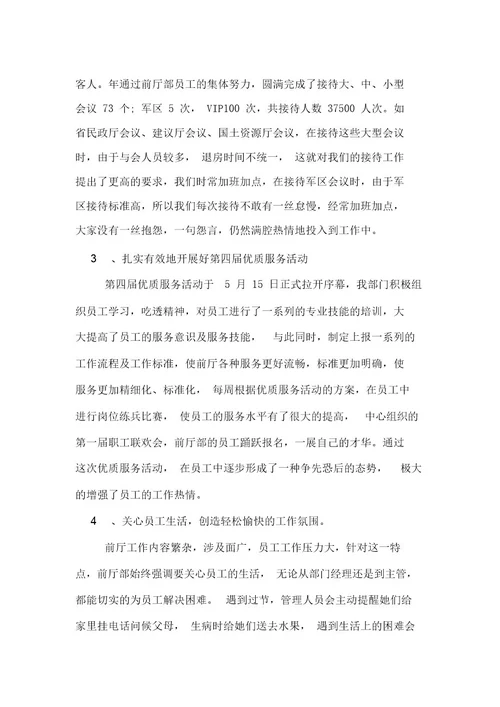 客人。年通过前厅部员工的集体努力，圆满完成了接待大、中、小型会议 73 个；军区 5 次， VIP100 次，共接待人数 37500 人次。如省民政厅会议、建议厅会议、国土资源厅会议，在接待这些大型会议时，由于与会人员较多， 退房时间不统一， 这就对我们的接待工作提出了更高的要求，我们时常加班加点，在接待军区会议时，由于军区接待标准高，所以我们每次接待不敢有一丝怠慢，经常加班加点，大家没有一丝抱怨，一句怨言，仍然满腔热情地投入到工作中。

3 、扎实有效地开展好第四届优质服务活动

第四届优质服务活动于 5 月 15 日正式拉开序幕，我部门积极组织员工学习，吃透精神，对员工进行了一系列的专业技能的培训，大大提高了员工的服务意识及服务技能， 与此同时，制定上报一系列的工作流程及工作标准，使前厅各种服务更好流畅，标准更加明确，使服务更加精细化、标准化， 每周根据优质服务活动的方案，在员工中进行岗位练兵比赛， 使员工的服务水平有了很大的提高， 中心组织的第一届职工联欢会，前厅部的员工踊跃报名，一展自己的才华。通过这次优质服务活动， 在员工中逐步形成了一种争先恐后的态势， 极大的增强了员工的工作热情。

4 、关心员工生活，创造轻松愉快的工作氛围。

前厅工作内容繁杂，涉及面广，员工工作压力大，针对这一特点，前厅部始终强调要关心员工的生活， 无论从部门经理还是到主管，都能切实的为员工解决困难。 遇到过节，管理人员会主动提醒她们给家里挂电话问候父母， 生病时给她们送去水果， 遇到生活上的困难会